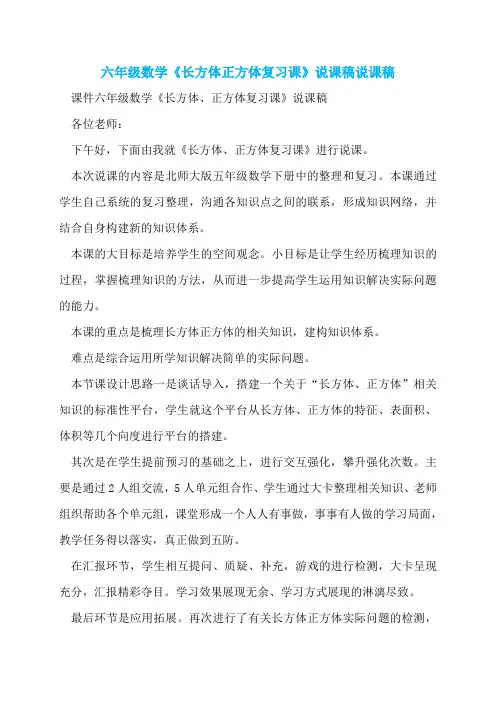 六年级数学《长方体正方体复习课》说课稿说课稿

课件六年级数学《长方体、正方体复习课》说课稿

各位老师：

下午好，下面由我就《长方体、正方体复习课》进行说课。

本次说课的内容是北师大版五年级数学下册中的整理和复习。本课通过学生自己系统的复习整理，沟通各知识点之间的联系，形成知识网络，并结合自身构建新的知识体系。

本课的大目标是培养学生的空间观念。小目标是让学生经历梳理知识的过程，掌握梳理知识的方法，从而进一步提高学生运用知识解决实际问题的能力。

本课的重点是梳理长方体正方体的相关知识，建构知识体系。

难点是综合运用所学知识解决简单的实际问题。

本节课设计思路一是谈话导入，搭建一个关于“长方体、正方体”相关知识的标准性平台，学生就这个平台从长方体、正方体的特征、表面积、体积等几个向度进行平台的搭建。

其次是在学生提前预习的基础之上，进行交互强化，攀升强化次数。主要是通过2人组交流，5人单元组合作、学生通过大卡整理相关知识、老师组织帮助各个单元组，课堂形成一个人人有事做，事事有人做的学习局面，教学任务得以落实，真正做到五防。

在汇报环节，学生相互提问、质疑、补充，游戏的进行检测，大卡呈现充分，汇报精彩夺目。学习效果展现无余、学习方式展现的淋漓尽致。

最后环节是应用拓展。再次进行了有关长方体正方体实际问题的检测，